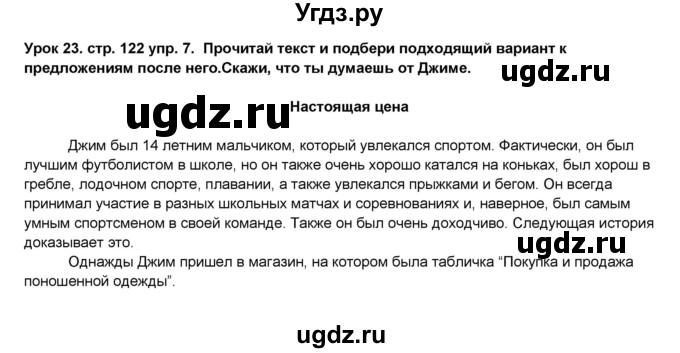 Угдз.ру

Урок 23. стр. 122 упр. 7. Прочитай текст и подбери подходящий вариант к предложениям после него.Скажи, что ты думаешь от Джиме.

ugdz.ru

ugdz.ru

Настоящая цена

Джим был 14 летним мальчиком, который увлекался спортом. Фактически, он был лучшим футболистом в школе, но он также очень хорошо катался на коньках, был хорош в гребле, лодочном спорте, плавании, а также увлекался прыжками и бегом. Он всегда принимал участие в разных школьных матчах и соревнованиях и, наверное, был самым умным спортсменом в своей команде. Также он был очень доходчиво. Следующая история доказывает это.

ugdz.ru

Однажды Джим пришел в магазин, на котором была табличка “Покупка и продажа поношенной одежды”.

ugdz.ru